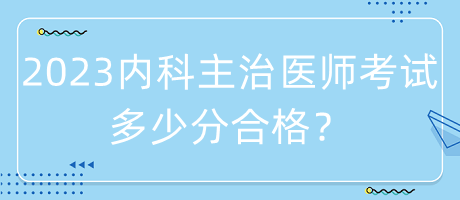 2023内科主治医师考试多少分合格？